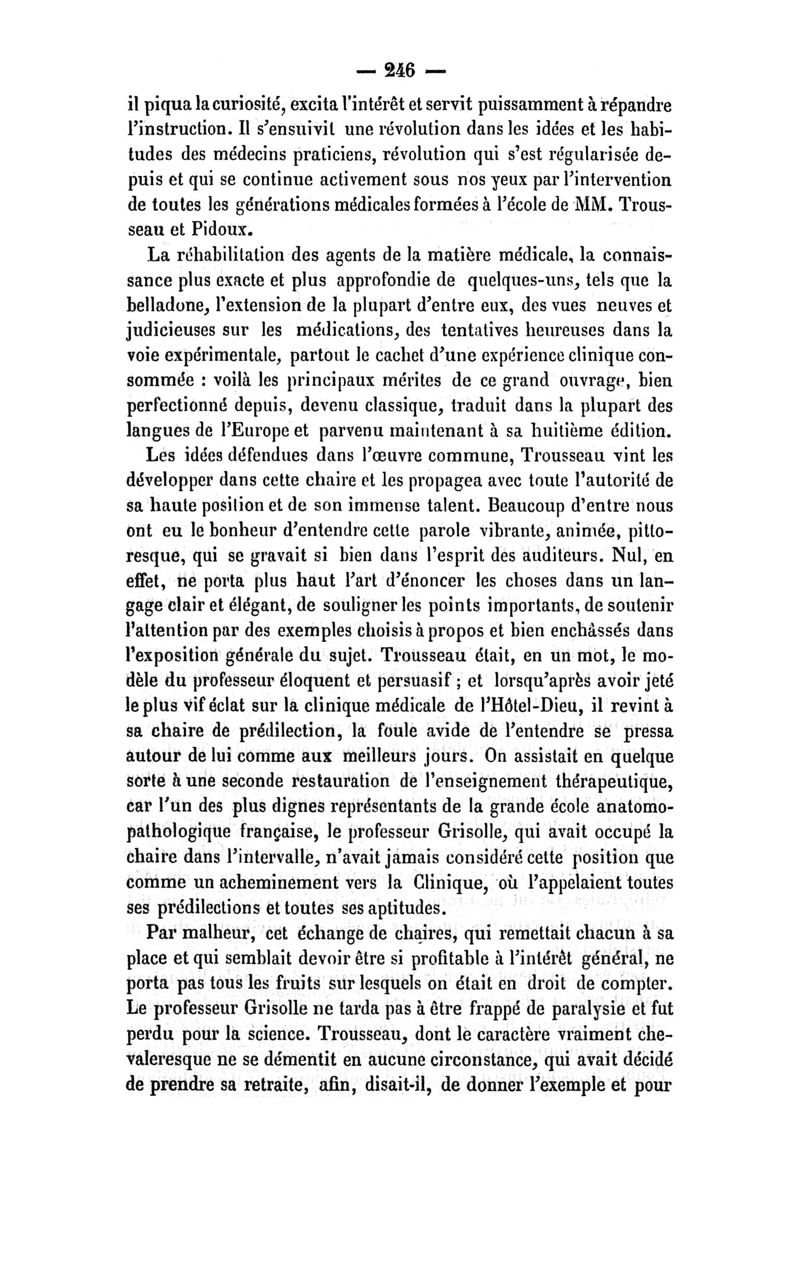 — 246 —

il piqua la curiosité, excita l'intérêt et servit puissamment à répandre l'instruction. Il s'ensuivit une révolution dans les idées et les habitudes des médecins praticiens, révolution qui s'est régularisée depuis et qui se continue activement sous nos yeux par l'intervention de toutes les générations médicales formées à l'école de MM. Trousseau et Pidoux.

La réhabilitation des agents de la matière médicale, la connaissance plus exacte et plus approfondie de quelques-uns, tels que la belladone, l'extension de la plupart d'entre eux, des vues neuves et judicieuses sur les médications, des tentatives heureuses dans la voie expérimentale, partout le cachet d'une expérience clinique consommée : voilà les principaux mérites de ce grand ouvrage, bien perfectionné depuis, devenu classique, traduit dans la plupart des langues de l'Europe et parvenu maintenant à sa huitième édition.

Les idées défendues dans l'œuvre commune, Trousseau vint les développer dans cette chaire et les propagea avec toute l'autorité de sa haute position et de son immense talent. Beaucoup d'entre nous ont eu le bonheur d'entendre cette parole vibrante, animée, pittoresque, qui se gravait si bien dans l'esprit des auditeurs. Nul, en effet, ne porta plus haut l'art d'énoncer les choses dans un langage clair et élégant, de souligner les points importants, de soutenir l'attention par des exemples choisis à propos et bien enchâssés dans l'exposition générale du sujet. Trousseau était, en un mot, le modèle du professeur éloquent et persuasif ; et lorsqu'après avoir jeté le plus vif éclat sur la clinique médicale de l'Hôtel-Dieu, il revint à sa chaire de prédilection, la foule avide de l'entendre se pressa autour de lui comme aux meilleurs jours. On assistait en quelque sorte à une seconde restauration de l'enseignement thérapeutique, car l'un des plus dignes représentants de la grande école anatomo-pathologique française, le professeur Grisolle, qui avait occupé la chaire dans l'intervalle, n'avait jamais considéré cette position que comme un acheminement vers la Clinique, où l'appelaient toutes ses prédilections et toutes ses aptitudes.

Par malheur, cet échange de chaires, qui remettait chacun à sa place et qui semblait devoir être si profitable à l'intérêt général, ne porta pas tous les fruits sur lesquels on était en droit de compter. Le professeur Grisolle ne tarda pas à être frappé de paralysie et fut perdu pour la science. Trousseau, dont le caractère vraiment chevaleresque ne se démentit en aucune circonstance, qui avait décidé de prendre sa retraite, afin, disait-il, de donner l'exemple et pour